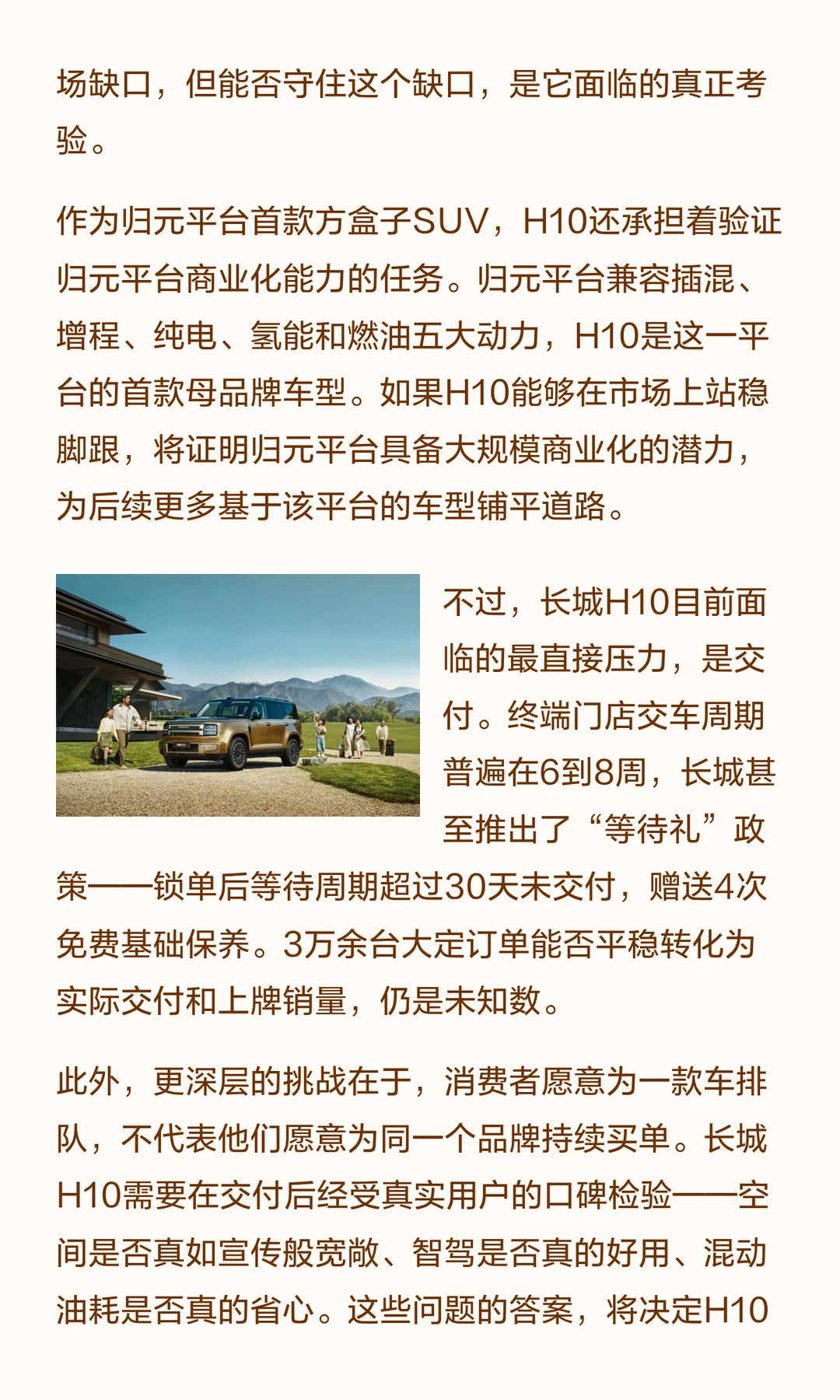 场缺口，但能否守住这个缺口，是它面临的真正考验。

作为归元平台首款方盒子SUV，H10还承担着验证归元平台商业化能力的任务。归元平台兼容插混、增程、纯电、氢能和燃油五大动力，H10是这一平台的首款母品牌车型。如果H10能够在市场上站稳脚跟，将证明归元平台具备大规模商业化的潜力，为后续更多基于该平台的车型铺平道路。

不过，长城H10目前面临的最直接压力，是交付。终端门店交车周期普遍在6到8周，长城甚至推出了“等待礼”政策——锁单后等待周期超过30天未交付，赠送4次免费基础保养。3万余台大定订单能否平稳转化为实际交付和上牌销量，仍是未知数。

此外，更深层的挑战在于，消费者愿意为一款车排队，不代表他们愿意为同一个品牌持续买单。长城H10需要在交付后经受真实用户的口碑检验——空间是否真如宣传般宽敞、智驾是否真的好用、混动油耗是否真的省心。这些问题的答案，将决定H10